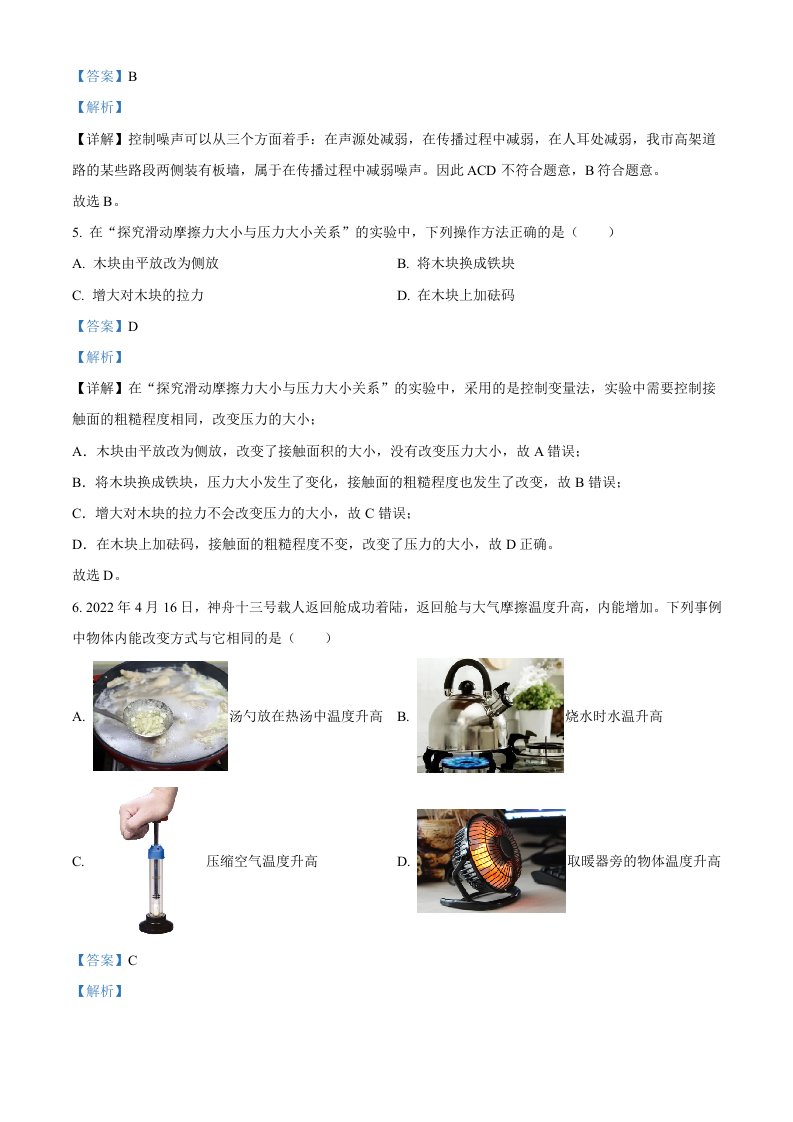 【答案】B

【解析】

【详解】控制噪声可以从三个方面着手：在声源处减弱，在传播过程中减弱，在人耳处减弱，我市高架道路的某些路段两侧装有板墙，属于在传播过程中减弱噪声。因此 ACD 不符合题意，B 符合题意。

故选 B。

5. 在“探究滑动摩擦力大小与压力大小关系”的实验中，下列操作方法正确的是（　　）

A. 木块由平放改为侧放

B. 将木块换成铁块

C. 增大对木块的拉力

D. 在木块上加砝码

【答案】D

【解析】

【详解】在“探究滑动摩擦力大小与压力大小关系”的实验中，采用的是控制变量法，实验中需要控制接触面的粗糙程度相同，改变压力的大小；

A．木块由平放改为侧放，改变了接触面积的大小，没有改变压力大小，故 A 错误；

B．将木块换成铁块，压力大小发生了变化，接触面的粗糙程度也发生了改变，故 B 错误；

C．增大对木块的拉力不会改变压力的大小，故 C 错误；

D．在木块上加砝码，接触面的粗糙程度不变，改变了压力的大小，故 D 正确。

故选 D。

6. 2022 年 4 月 16 日，神舟十三号载人返回舱成功着陆，返回舱与大气摩擦温度升高，内能增加。下列事例中物体内能改变方式与它相同的是（　　）

A. 汤勺放在热汤中温度升高

B. 烧水时水温升高

C. 压缩空气温度升高

D. 取暖器旁的物体温度升高

【答案】C

【解析】